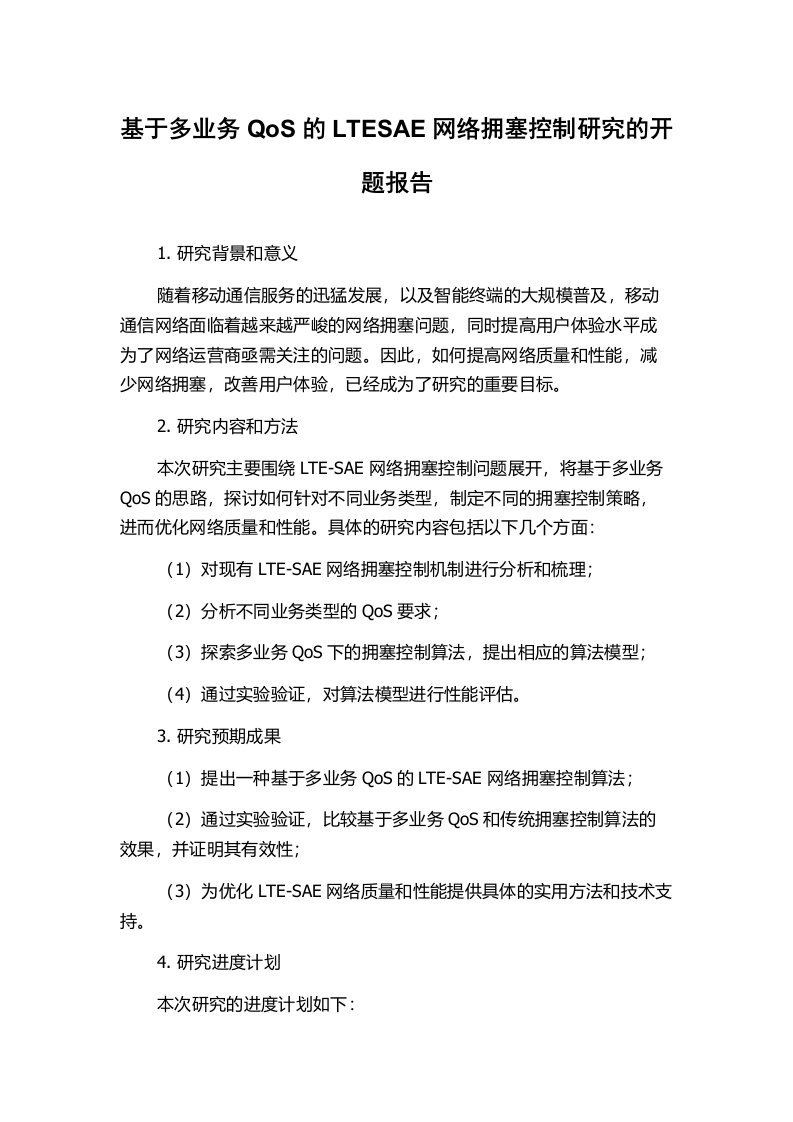 基于多业务 QoS 的 LTESAE 网络拥塞控制研究的开题报告

1. 研究背景和意义

随着移动通信服务的迅猛发展，以及智能终端的大规模普及，移动通信网络面临着越来越严峻的网络拥塞问题，同时提高用户体验水平成为了网络运营商亟需关注的问题。因此，如何提高网络质量和性能，减少网络拥塞，改善用户体验，已经成为了研究的重要目标。

2. 研究内容和方法

本次研究主要围绕 LTE-SAE 网络拥塞控制问题展开，将基于多业务 QoS 的思路，探讨如何针对不同业务类型，制定不同的拥塞控制策略，进而优化网络质量和性能。具体的研究内容包括以下几个方面：

（1）对现有 LTE-SAE 网络拥塞控制机制进行分析和梳理；

（2）分析不同业务类型的 QoS 要求；

（3）探索多业务 QoS 下的拥塞控制算法，提出相应的算法模型；

（4）通过实验验证，对算法模型进行性能评估。

3. 研究预期成果

（1）提出一种基于多业务 QoS 的 LTE-SAE 网络拥塞控制算法；

（2）通过实验验证，比较基于多业务 QoS 和传统拥塞控制算法的效果，并证明其有效性；

（3）为优化 LTE-SAE 网络质量和性能提供具体的实用方法和技术支持。

4. 研究进度计划

本次研究的进度计划如下：